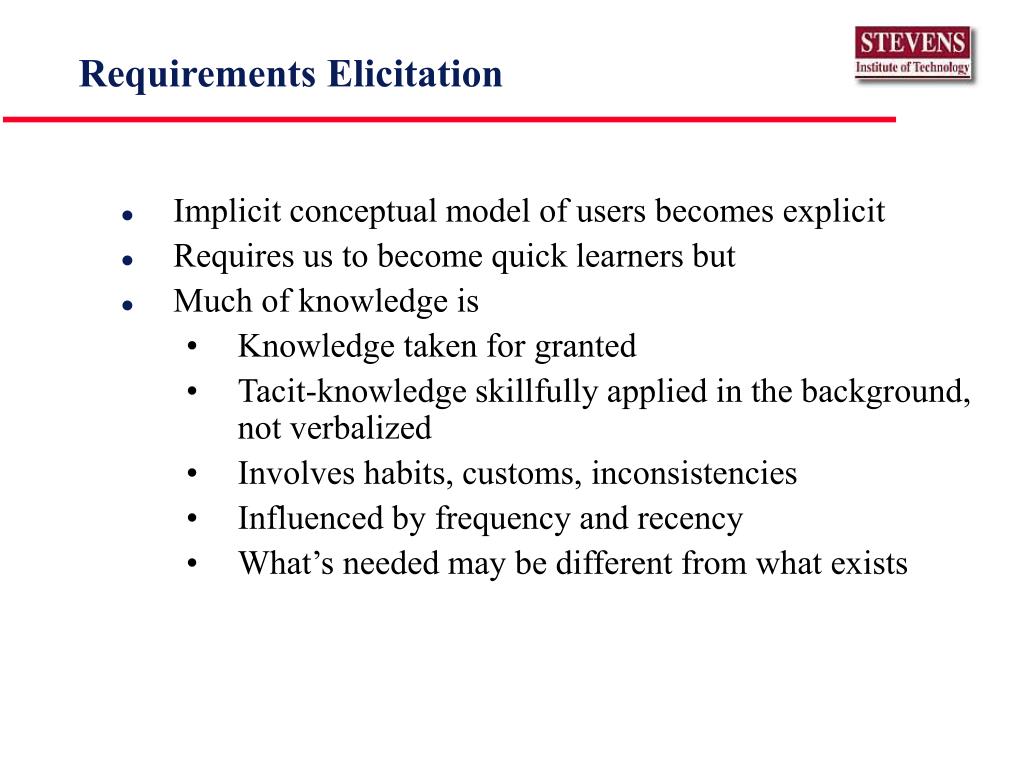 Requirements Elicitation

STEVENS
Institute of Technology

- Implicit conceptual model of users becomes explicit
- Requires us to become quick learners but
- Much of knowledge is
  - Knowledge taken for granted
  - Tacit-knowledge skillfully applied in the background, not verbalized
  - Involves habits, customs, inconsistencies
  - Influenced by frequency and recency
  - What’s needed may be different from what exists